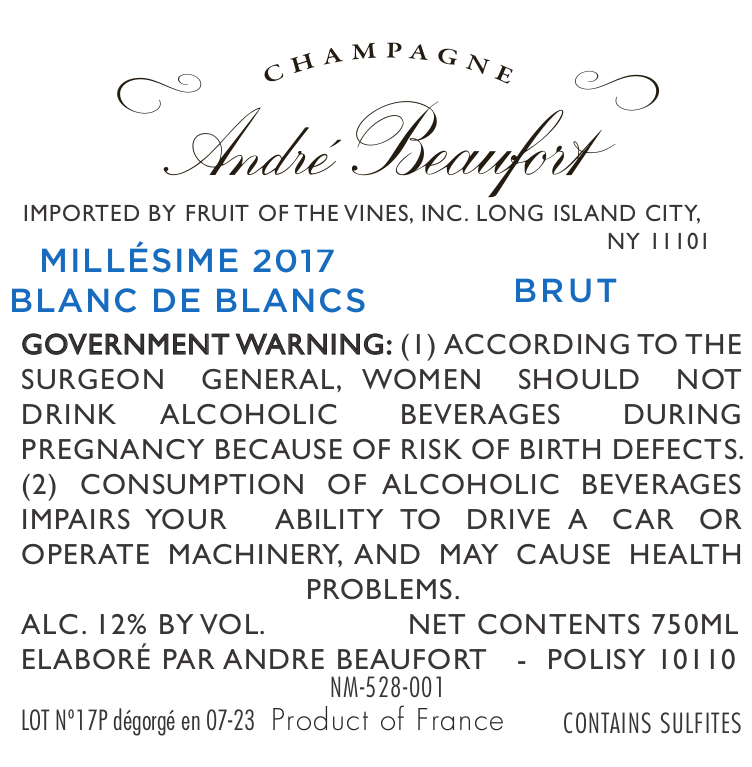 CHAMPAGNE

André Beaufort

IMPORTED BY FRUIT OF THE VINES, INC. LONG ISLAND CITY, NY 11101

MILLÉSIME 2017
BLANC DE BLANCS

BRUT

GOVERNMENT WARNING: (1) ACCORDING TO THE SURGEON GENERAL, WOMEN SHOULD NOT DRINK ALCOHOLIC BEVERAGES DURING PREGNANCY BECAUSE OF RISK OF BIRTH DEFECTS. (2) CONSUMPTION OF ALCOHOLIC BEVERAGES IMPAIRS YOUR ABILITY TO DRIVE A CAR OR OPERATE MACHINERY, AND MAY CAUSE HEALTH PROBLEMS.

ALC. 12% BY VOL. NET CONTENTS 750ML

ELABORÉ PAR ANDRE BEAUFORT - POLISY 10110

NM-528-001

LOT N°17P dégorgé en 07-23 Product of France CONTAINS SULFITES